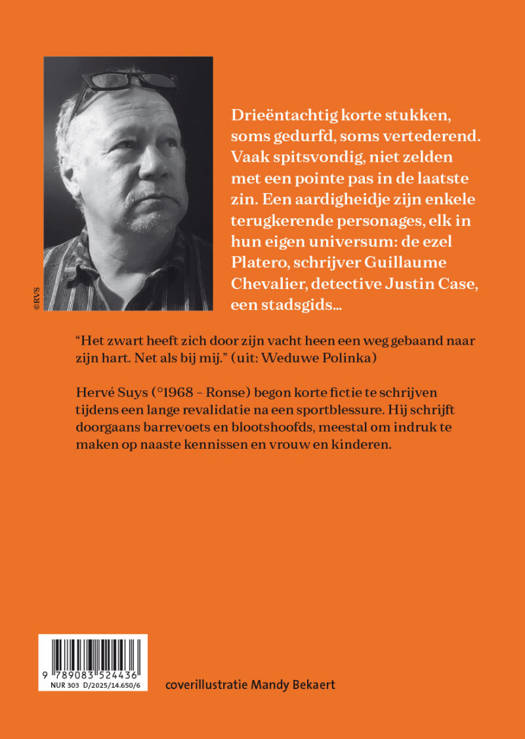 ©RVS

Drieëntachtig korte stukken, soms gedurfd, soms vertederend. Vaak spitsvondig, niet zelden met een pointe pas in de laatste zin. Een aardigheidje zijn enkele terugkerende personages, elk in hun eigen universum: de ezel Platero, schrijver Guillaume Chevalier, detective Justin Case, een stadsgids...

"Het zwart heeft zich door zijn vacht heen een weg gebaand naar zijn hart. Net als bij mij." (uit: Weduwe Polinka)

Hervé Suys (°1968 – Ronse) begon korte fictie te schrijven tijdens een lange revalidatie na een sportblessure. Hij schrijft doorgaans barrevoets en blootshoofds, meestal om indruk te maken op naaste kennissen en vrouw en kinderen.

9 789083 524436
NUR 303 D/2025/14.650/6

coverillustratie Mandy Bekaert